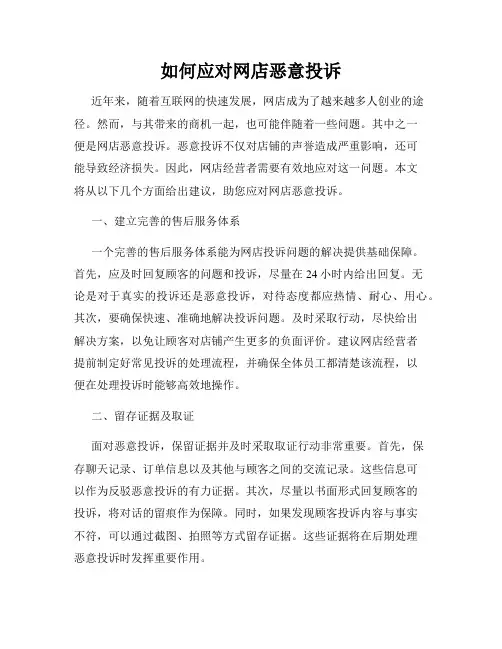 如何应对网店恶意投诉

近年来，随着互联网的快速发展，网店成为了越来越多人创业的途径。然而，与其带来的商机一起，也可能伴随着一些问题。其中之一便是网店恶意投诉。恶意投诉不仅对店铺的声誉造成严重影响，还可能导致经济损失。因此，网店经营者需要有效地应对这一问题。本文将从以下几个方面给出建议，助您应对网店恶意投诉。

一、建立完善的售后服务体系

一个完善的售后服务体系能为网店投诉问题的解决提供基础保障。首先，应及时回复顾客的问题和投诉，尽量在 24 小时内给出回复。无论是对于真实的投诉还是恶意投诉，对待态度都应热情、耐心、用心。其次，要确保快速、准确地解决投诉问题。及时采取行动，尽快给出解决方案，以免让顾客对店铺产生更多的负面评价。建议网店经营者提前制定好常见投诉的处理流程，并确保全体员工都清楚该流程，以便在处理投诉时能够高效地操作。

二、留存证据及取证

面对恶意投诉，保留证据并及时采取取证行动非常重要。首先，保存聊天记录、订单信息以及其他与顾客之间的交流记录。这些信息可以作为反驳恶意投诉的有力证据。其次，尽量以书面形式回复顾客的投诉，将对话的留痕作为保障。同时，如果发现顾客投诉内容与事实不符，可以通过截图、拍照等方式留存证据。这些证据将在后期处理恶意投诉时发挥重要作用。